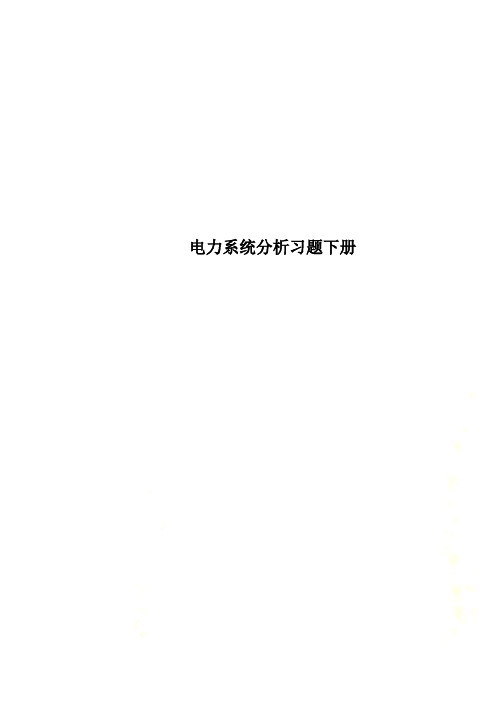 电力系统分析习题下册